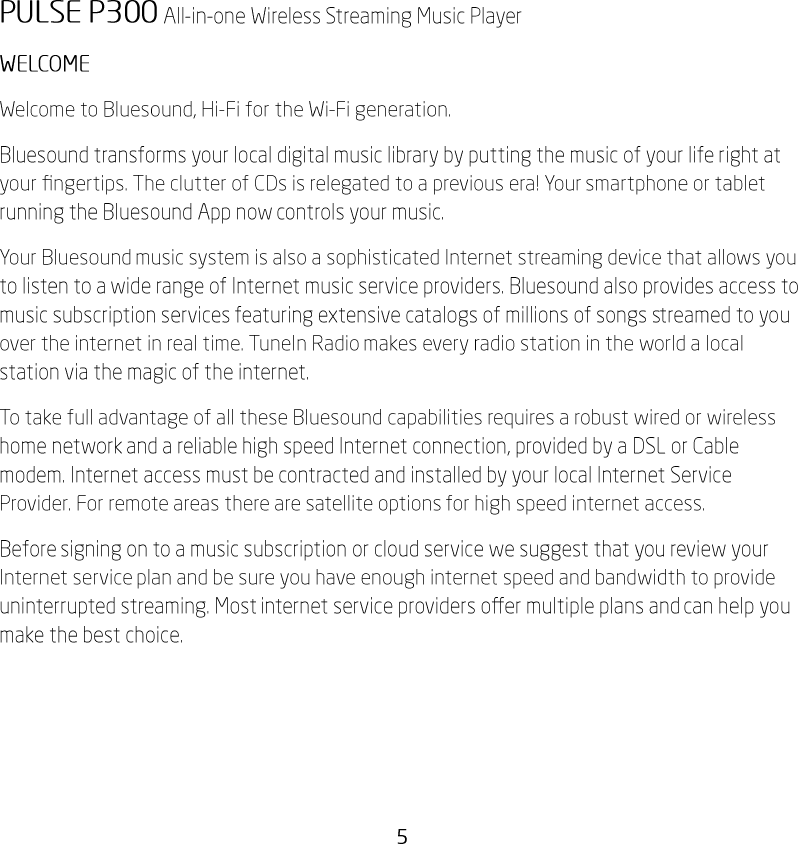 PULSE P300 All-in-one Wireless Streaming Music Player

WELCOME

Welcome to Bluesound, Hi-Fi for the Wi-Fi generation.

Bluesound transforms your local digital music library by putting the music of your life right at your fingertips. The clutter of CDs is relegated to a previous era! Your smartphone or tablet running the Bluesound App now controls your music.

Your Bluesound music system is also a sophisticated Internet streaming device that allows you to listen to a wide range of Internet music service providers. Bluesound also provides access to music subscription services featuring extensive catalogs of millions of songs streamed to you over the internet in real time. TuneIn Radio makes every radio station in the world a local station via the magic of the internet.

To take full advantage of all these Bluesound capabilities requires a robust wired or wireless home network and a reliable high speed Internet connection, provided by a DSL or Cable modem. Internet access must be contracted and installed by your local Internet Service Provider. For remote areas there are satellite options for high speed internet access.

Before signing on to a music subscription or cloud service we suggest that you review your Internet service plan and be sure you have enough internet speed and bandwidth to provide uninterrupted streaming. Most internet service providers offer multiple plans and can help you make the best choice.

5